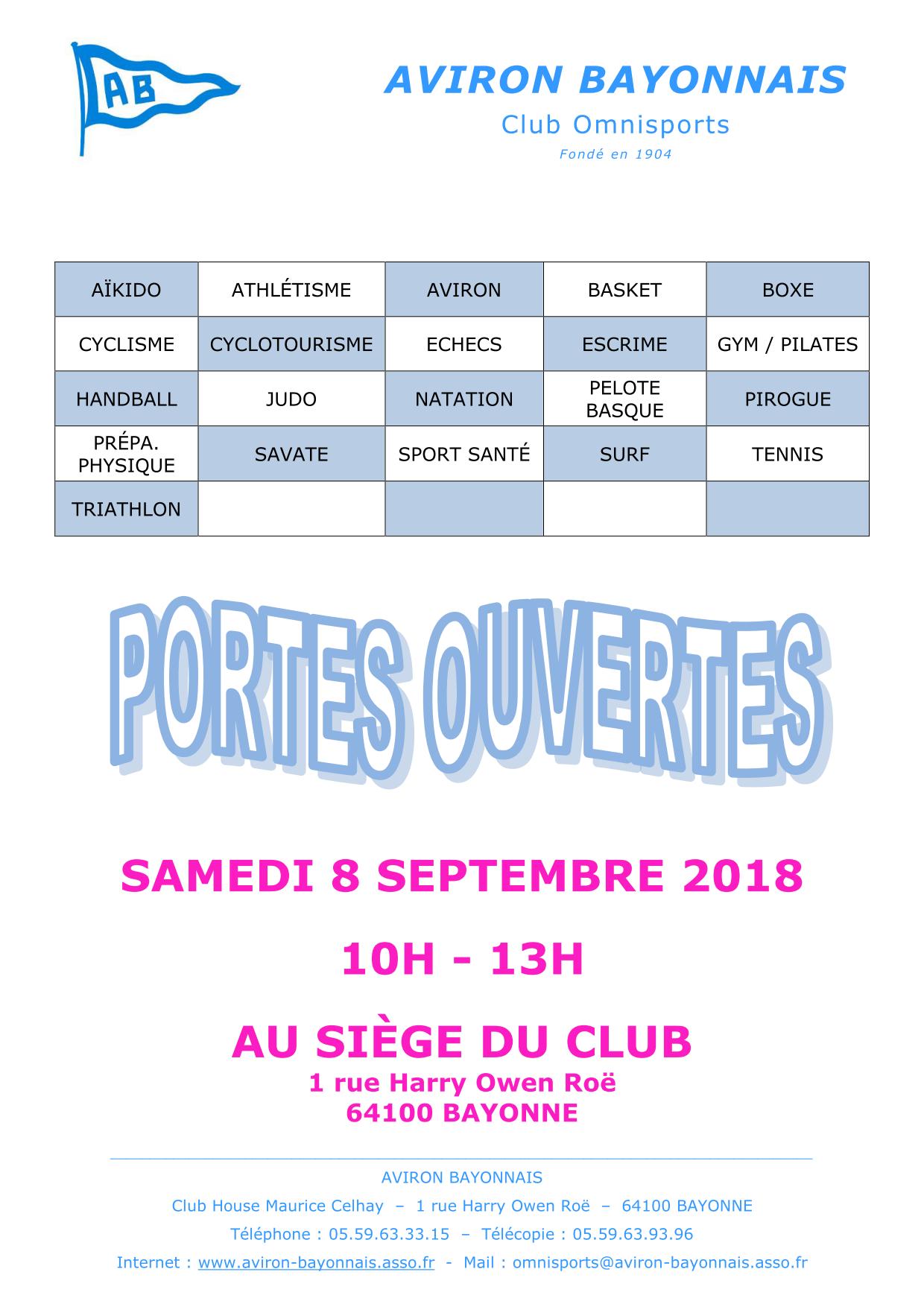 AB

AVIRON BAYONNAIS

Club Omnisports

Fondé en 1904

| AÏKIDO | ATHLÉTISME | AVIRON | BASKET | BOXE |
|---|---|---|---|---|
| CYCLISME | CYCLOTOURISME | ECHECS | ESCRIME | GYM / PILATES |
| HANDBALL | JUDO | NATATION | PELOTE BASQUE | PIROGUE |
| PRÉPA. PHYSIQUE | SAVATE | SPORT SANTÉ | SURF | TENNIS |
| TRIATHLON | | | | |

PORTES OUVERTES

SAMEDI 8 SEPTEMBRE 2018

10H - 13H

AU SIÈGE DU CLUB
1 rue Harry Owen Roë
64100 BAYONNE

AVIRON BAYONNAIS

Club House Maurice Celhay – 1 rue Harry Owen Roë – 64100 BAYONNE

Téléphone : 05.59.63.33.15 – Télécopie : 05.59.63.93.96

Internet : www.aviron-bayonnais.asso.fr - Mail : omnisports@aviron-bayonnais.asso.fr